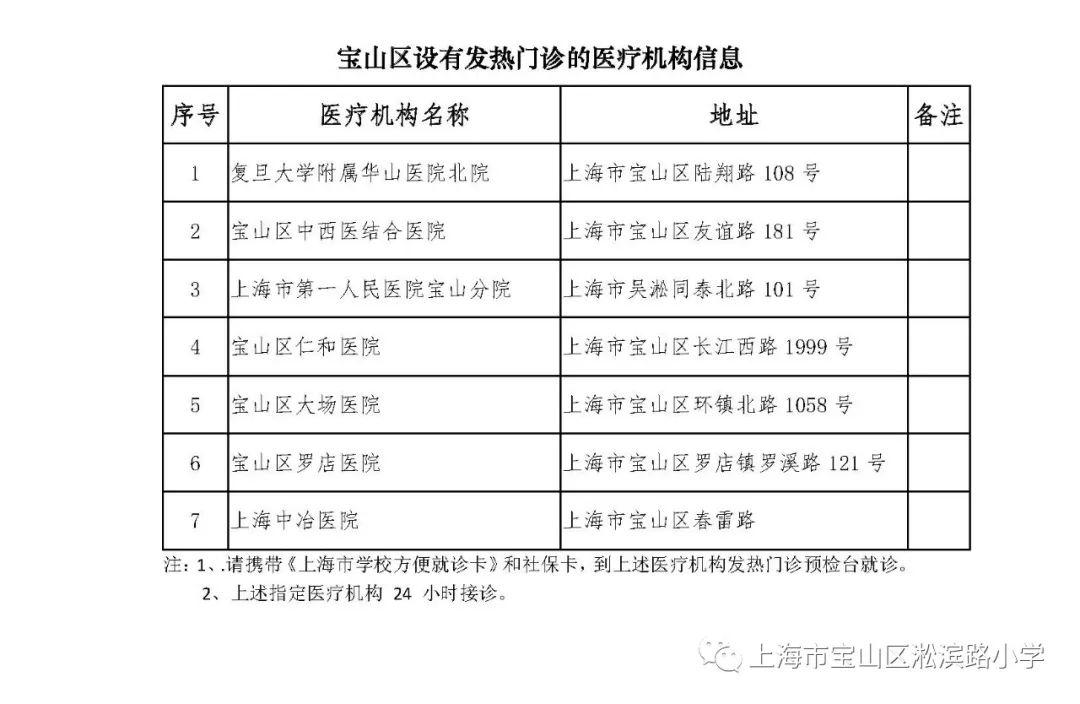 宝山区设有发热门诊的医疗机构信息

| 序号 | 医疗机构名称 | 地址 | 备注 |
|---|---|---|---|
| 1 | 复旦大学附属华山医院北院 | 上海市宝山区陆翔路 108 号 | |
| 2 | 宝山区中西医结合医院 | 上海市宝山区友谊路 181 号 | |
| 3 | 上海市第一人民医院宝山分院 | 上海市吴淞同泰北路 101 号 | |
| 4 | 宝山区仁和医院 | 上海市宝山区长江西路 1999 号 | |
| 5 | 宝山区大场医院 | 上海市宝山区环镇北路 1058 号 | |
| 6 | 宝山区罗店医院 | 上海市宝山区罗店镇罗溪路 121 号 | |
| 7 | 上海中冶医院 | 上海市宝山区春雷路 | |

注：1、.请携带《上海市学校方便就诊卡》和社保卡，到上述医疗机构发热门诊预检台就诊。
2、上述指定医疗机构 24 小时接诊。

上海市宝山区淞滨路小学